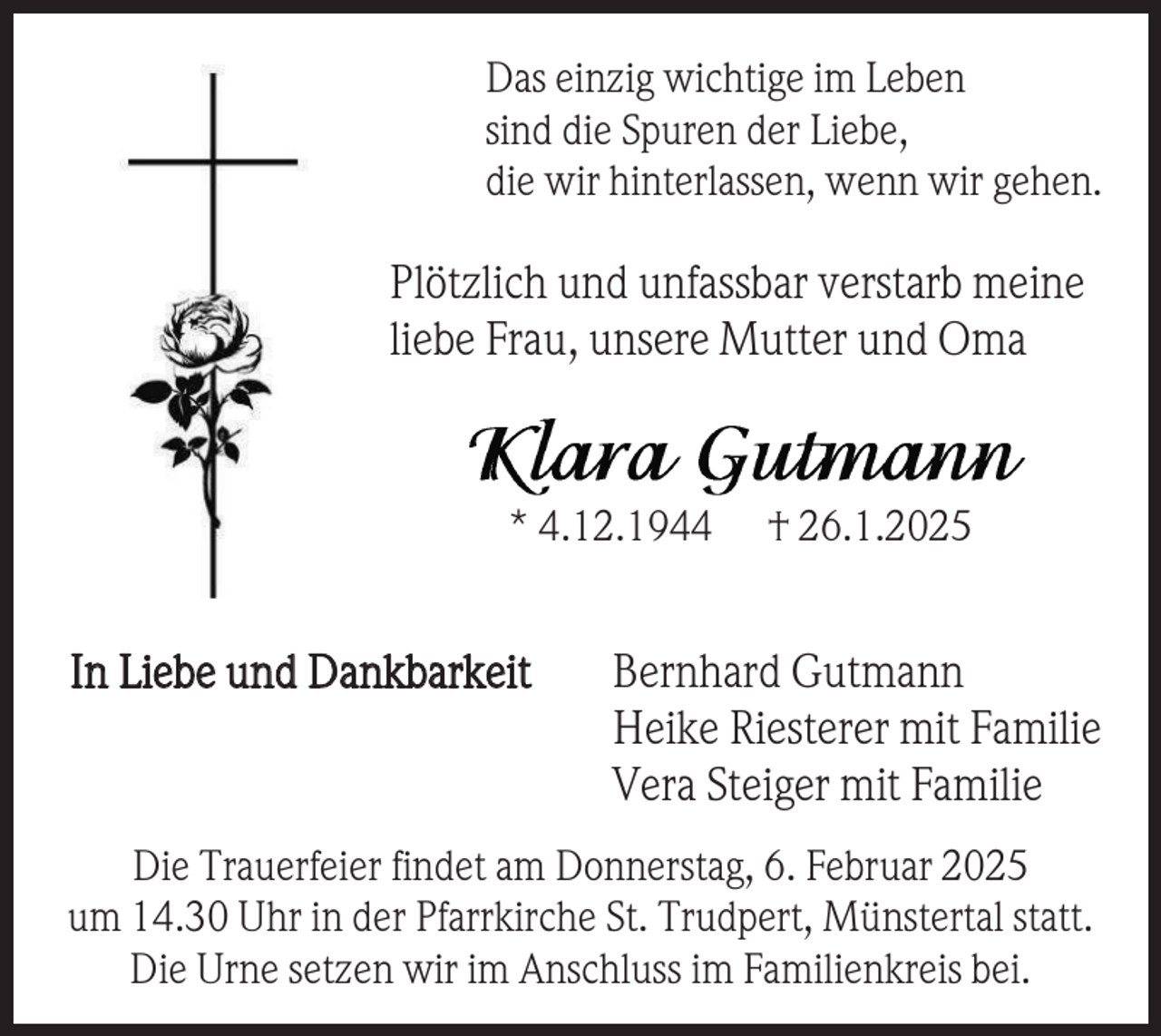 Das einzig wichtige im Leben
sind die Spuren der Liebe,
die wir hinterlassen, wenn wir gehen.

Plötzlich und unfassbar verstarb meine liebe Frau, unsere Mutter und Oma

Klara Gutmann

* 4.12.1944 † 26.1.2025

In Liebe und Dankbarkeit

Bernhard Gutmann
Heike Riesterer mit Familie
Vera Steiger mit Familie

Die Trauerfeier findet am Donnerstag, 6. Februar 2025 um 14.30 Uhr in der Pfarrkirche St. Trudpert, Münstertal statt. Die Urne setzen wir im Anschluss im Familienkreis bei.